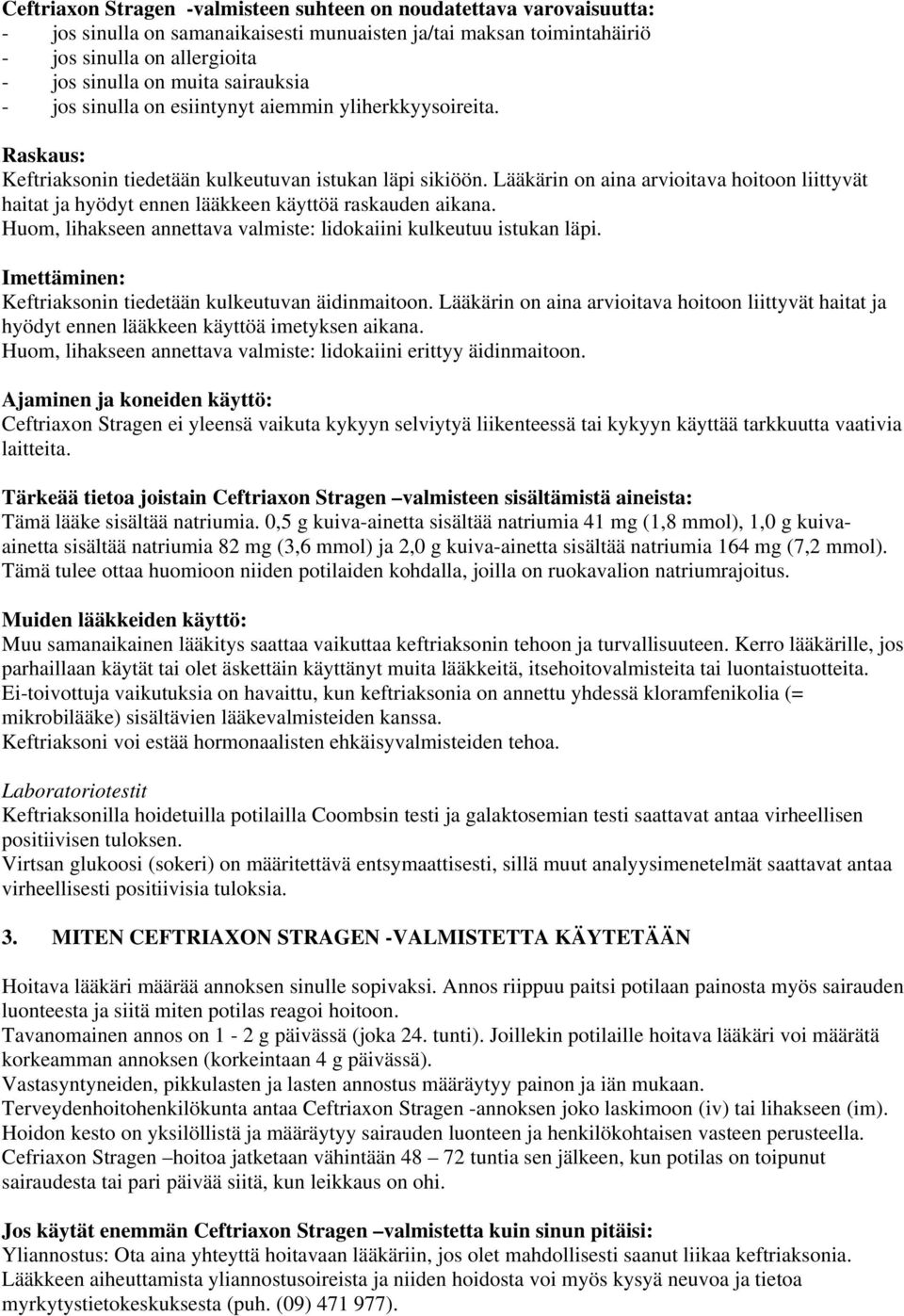 Ceftriaxon Stragen -valmisteen suhteen on noudatettava varovaisuutta:
- jos sinulla on samanaikaisesti munuaisten ja/tai maksan toimintahäiriö
- jos sinulla on allergioita
- jos sinulla on muita sairauksia
- jos sinulla on esiintynyt aiemmin yliherkkyysoireita.

Raskaus:
Keftriaksonin tiedetään kulkeutuvan istukan läpi sikiöön. Lääkärin on aina arvioitava hoitoon liittyvät haitat ja hyödyt ennen lääkkeen käyttöä raskauden aikana.
Huom, lihakseen annettava valmiste: lidokaiini kulkeutuu istukan läpi.

Imettäminen:
Keftriaksonin tiedetään kulkeutuvan äidinmaitoon. Lääkärin on aina arvioitava hoitoon liittyvät haitat ja hyödyt ennen lääkkeen käyttöä imetyksen aikana.
Huom, lihakseen annettava valmiste: lidokaiini erittyy äidinmaitoon.

Ajaminen ja koneiden käyttö:
Ceftriaxon Stragen ei yleensä vaikuta kykyyn selviytyä liikenteessä tai kykyyn käyttää tarkkuutta vaativia laitteita.

Tärkeää tietoa joistain Ceftriaxon Stragen –valmisteen sisältämistä aineista:
Tämä lääke sisältää natriumia. 0,5 g kuiva-ainetta sisältää natriumia 41 mg (1,8 mmol), 1,0 g kuiva-ainetta sisältää natriumia 82 mg (3,6 mmol) ja 2,0 g kuiva-ainetta sisältää natriumia 164 mg (7,2 mmol). Tämä tulee ottaa huomioon niiden potilaiden kohdalla, joilla on ruokavalion natriumrajoitus.

Muiden lääkkeiden käyttö:
Muu samanaikainen lääkitys saattaa vaikuttaa keftriaksonin tehoon ja turvallisuuteen. Kerro lääkärille, jos parhaillaan käytät tai olet äskettäin käyttänyt muita lääkkeitä, itsehoitovalmisteita tai luontaistuotteita.
Ei-toivottuja vaikutuksia on havaittu, kun keftriaksonia on annettu yhdessä kloramfenikolia (= mikrobilääke) sisältävien lääkevalmisteiden kanssa.
Keftriaksoni voi estää hormonaalisten ehkäisyvalmisteiden tehoa.

Laboratoriotestit
Keftriaksonilla hoidetuilla potilailla Coombsin testi ja galaktosemian testi saattavat antaa virheellisen positiivisen tuloksen.
Virtsan glukoosi (sokeri) on määritettävä entsymaattisesti, sillä muut analyysimenetelmät saattavat antaa virheellisesti positiivisia tuloksia.

3. MITEN CEFTRIAXON STRAGEN -VALMISTETTA KÄYTETÄÄN

Hoitava lääkäri määrää annoksen sinulle sopivaksi. Annos riippuu paitsi potilaan painosta myös sairauden luonteesta ja siitä miten potilas reagoi hoitoon.
Tavanomainen annos on 1 - 2 g päivässä (joka 24. tunti). Joillekin potilaille hoitava lääkäri voi määrätä korkeamman annoksen (korkeintaan 4 g päivässä).
Vastasyntyneiden, pikkulasten ja lasten annostus määräytyy painon ja iän mukaan.
Terveydenhoitohenkilökunta antaa Ceftriaxon Stragen -annoksen joko laskimoon (iv) tai lihakseen (im).
Hoidon kesto on yksilöllistä ja määräytyy sairauden luonteen ja henkilökohtaisen vasteen perusteella.
Cefriaxon Stragen –hoitoa jatketaan vähintään 48 – 72 tuntia sen jälkeen, kun potilas on toipunut sairaudesta tai pari päivää siitä, kun leikkaus on ohi.

Jos käytät enemmän Ceftriaxon Stragen –valmistetta kuin sinun pitäisi:
Yliannostus: Ota aina yhteyttä hoitavaan lääkäriin, jos olet mahdollisesti saanut liikaa keftriaksonia.
Lääkkeen aiheuttamista yliannostusoireista ja niiden hoidosta voi myös kysyä neuvoa ja tietoa myrkytystietokeskuksesta (puh. (09) 471 977).